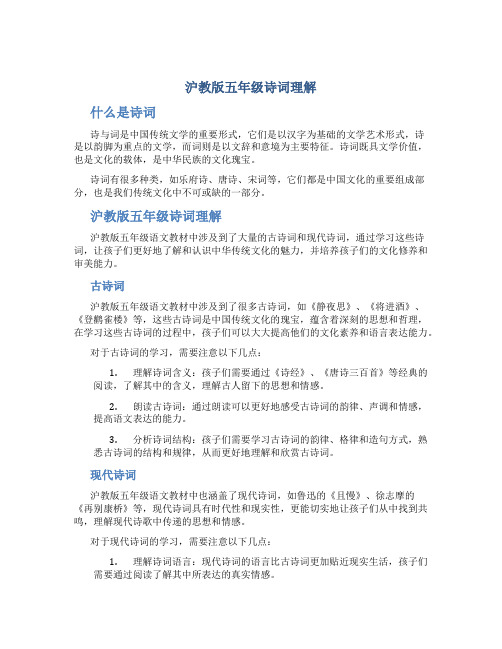 沪教版五年级诗词理解

什么是诗词

诗与词是中国传统文学的重要形式，它们是以汉字为基础的文学艺术形式，诗是以韵脚为重点的文学，而词则是以文辞和意境为主要特征。诗词既具文学价值，也是文化的载体，是中华民族的文化瑰宝。

诗词有很多种类，如乐府诗、唐诗、宋词等，它们都是中国文化的重要组成部分，也是我们传统文化中不可或缺的一部分。

沪教版五年级诗词理解

沪教版五年级语文教材中涉及到了大量的古诗词和现代诗词，通过学习这些诗词，让孩子们更好地了解和认识中华传统文化的魅力，并培养孩子们的文化修养和审美能力。

古诗词

沪教版五年级语文教材中涉及到了很多古诗词，如《静夜思》、《将进酒》、《登鹳雀楼》等，这些古诗词是中国传统文化的瑰宝，蕴含着深刻的思想和哲理，在学习这些古诗词的过程中，孩子们可以大大提高他们的文化素养和语言表达能力。

对于古诗词的学习，需要注意以下几点：

1. 理解诗词含义：孩子们需要通过《诗经》、《唐诗三百首》等经典的阅读，了解其中的含义，理解古人留下的思想和情感。

2. 朗读古诗词：通过朗读可以更好地感受古诗词的韵律、声调和情感，提高语文表达的能力。

3. 分析诗词结构：孩子们需要学习古诗词的韵律、格律和造句方式，熟悉古诗词的结构和规律，从而更好地理解和欣赏古诗词。

现代诗词

沪教版五年级语文教材中也涵盖了现代诗词，如鲁迅的《且慢》、徐志摩的《再别康桥》等，现代诗词具有时代性和现实性，更能切实地让孩子们从中找到共鸣，理解现代诗歌中传递的思想和情感。

对于现代诗词的学习，需要注意以下几点：

1. 理解诗词语言：现代诗词的语言比古诗词更加贴近现实生活，孩子们需要通过阅读了解其中所表达的真实情感。